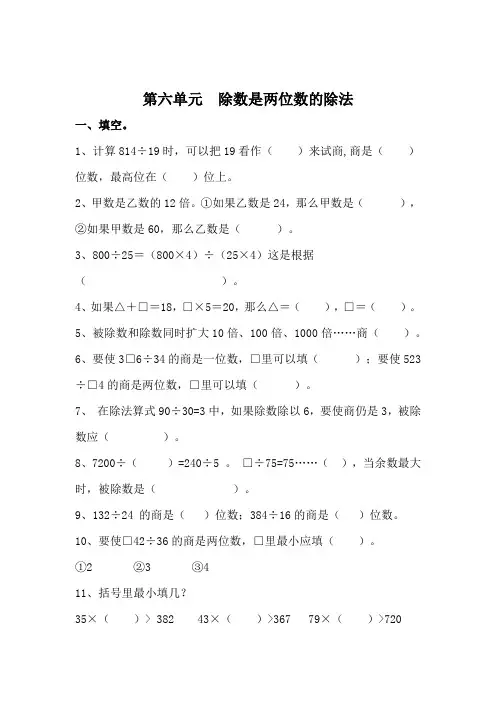 第六单元　除数是两位数的除法

一、填空。

1、计算 814÷19 时，可以把 19 看作（　　）来试商,商是（　　）位数，最高位在（　　）位上。

2、甲数是乙数的 12 倍。①如果乙数是 24，那么甲数是（　　　），②如果甲数是 60，那么乙数是（　　　）。

3、800÷25＝（800×4）÷（25×4）这是根据（　　　　　　　　）。

4、如果△＋□＝18，□×5＝20，那么△＝（　　），□＝（　　）。

5、被除数和除数同时扩大 10 倍、100 倍、1000 倍……商（　　）。

6、要使 3□6÷34 的商是一位数，□里可以填（　　　）；要使 523÷□4 的商是两位数，□里可以填（　　　）。

7、 在除法算式 90÷30=3 中，如果除数除以 6，要使商仍是 3，被除数应（　　　　）。

8、7200÷（　　）=240÷5 。 □÷75=75……（　），当余数最大时，被除数是（　　　　）。

9、132÷24 的商是（　）位数；384÷16 的商是（　）位数。

10、要使□42÷36 的商是两位数，□里最小应填（　　）。

①2　　　②3　　　③4

11、括号里最小填几？

35×（　　）> 382　　43×（　　）>367　　79×（　　）>720